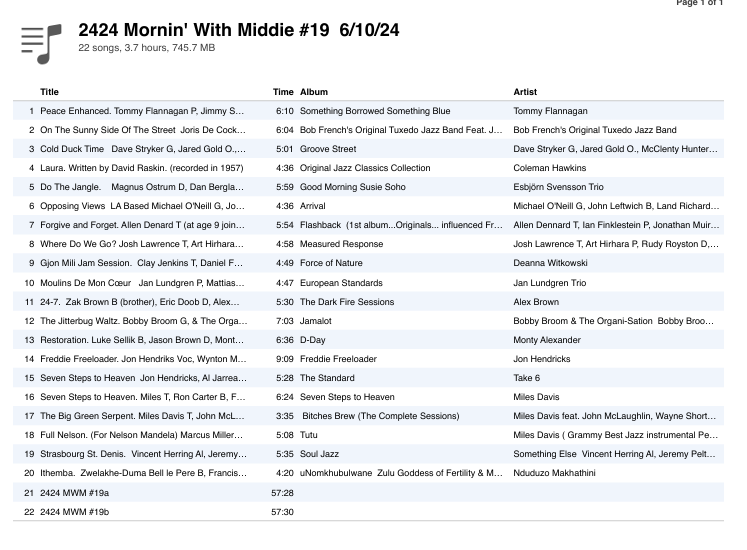 Page 1 of 1

2424 Mornin' With Middie #19 6/10/24
22 songs, 3.7 hours, 745.7 MB

| | Title | Time | Album | Artist |
|---|---|---|---|---|
| 1 | Peace Enhanced. Tommy Flannagan P, Jimmy S... | 6:10 | Something Borrowed Something Blue | Tommy Flannagan |
| 2 | On The Sunny Side Of The Street Joris De Cock... | 6:04 | Bob French's Original Tuxedo Jazz Band Feat. J... | Bob French's Original Tuxedo Jazz Band |
| 3 | Cold Duck Time Dave Stryker G, Jared Gold O.,... | 5:01 | Groove Street | Dave Stryker G, Jared Gold O., McClenty Hunter... |
| 4 | Laura. Written by David Raskin. (recorded in 1957) | 4:36 | Original Jazz Classics Collection | Coleman Hawkins |
| 5 | Do The Jangle. Magnus Ostrum D, Dan Bergla... | 5:59 | Good Morning Susie Soho | Esbjörn Svensson Trio |
| 6 | Opposing Views LA Based Michael O'Neill G, Jo... | 4:36 | Arrival | Michael O'Neill G, John Leftwich B, Land Richard... |
| 7 | Forgive and Forget. Allen Denard T (at age 9 join... | 5:54 | Flashback (1st album...Originals... influenced Fr... | Allen Dennard T, Ian Finklestein P, Jonathan Muir... |
| 8 | Where Do We Go? Josh Lawrence T, Art Hirhara... | 4:58 | Measured Response | Josh Lawrence T, Art Hirhara P, Rudy Royston D,... |
| 9 | Gjon Mili Jam Session. Clay Jenkins T, Daniel F... | 4:49 | Force of Nature | Deanna Witkowski |
| 10 | Moulins De Mon Cœur Jan Lundgren P, Mattias... | 4:47 | European Standards | Jan Lundgren Trio |
| 11 | 24-7. Zak Brown B (brother), Eric Doob D, Alex... | 5:30 | The Dark Fire Sessions | Alex Brown |
| 12 | The Jitterbug Waltz. Bobby Broom G, & The Orga... | 7:03 | Jamalot | Bobby Broom & The Organi-Sation Bobby Broo... |
| 13 | Restoration. Luke Sellik B, Jason Brown D, Mont... | 6:36 | D-Day | Monty Alexander |
| 14 | Freddie Freeloader. Jon Hendriks Voc, Wynton M... | 9:09 | Freddie Freeloader | Jon Hendricks |
| 15 | Seven Steps to Heaven Jon Hendricks, Al Jarrea... | 5:28 | The Standard | Take 6 |
| 16 | Seven Steps to Heaven. Miles T, Ron Carter B, F... | 6:24 | Seven Steps to Heaven | Miles Davis |
| 17 | The Big Green Serpent. Miles Davis T, John McL... | 3:35 | Bitches Brew (The Complete Sessions) | Miles Davis feat. John McLaughlin, Wayne Short... |
| 18 | Full Nelson. (For Nelson Mandela) Marcus Miller... | 5:08 | Tutu | Miles Davis ( Grammy Best Jazz instrumental Pe... |
| 19 | Strasbourg St. Denis. Vincent Herring Al, Jeremy... | 5:35 | Soul Jazz | Something Else Vincent Herring Al, Jeremy Pelt... |
| 20 | Ithemba. Zwelakhe-Duma Bell le Pere B, Francis... | 4:20 | uNomkhubulwane Zulu Goddess of Fertility & M... | Nduduzo Makhathini |
| 21 | 2424 MWM #19a | 57:28 | | |
| 22 | 2424 MWM #19b | 57:30 | | |